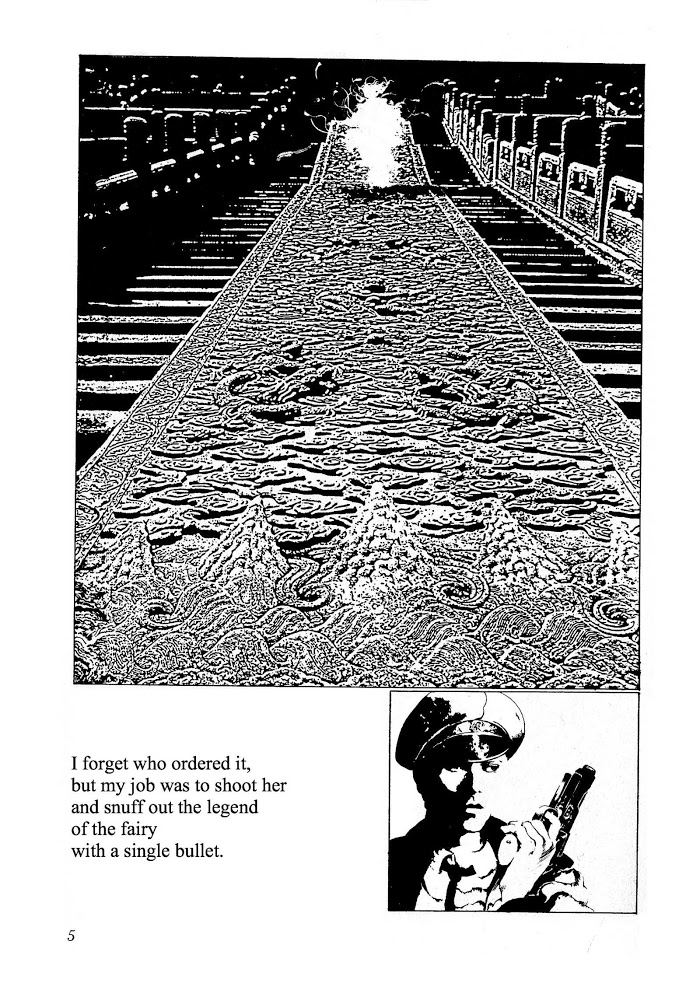 I forget who ordered it,
but my job was to shoot her
and snuff out the legend
of the fairy
with a single bullet.

5